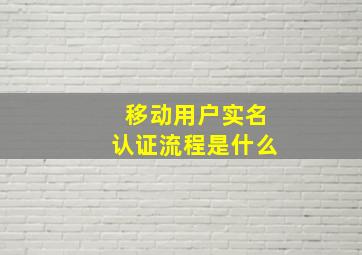 移动用户实名
认证流程是什么